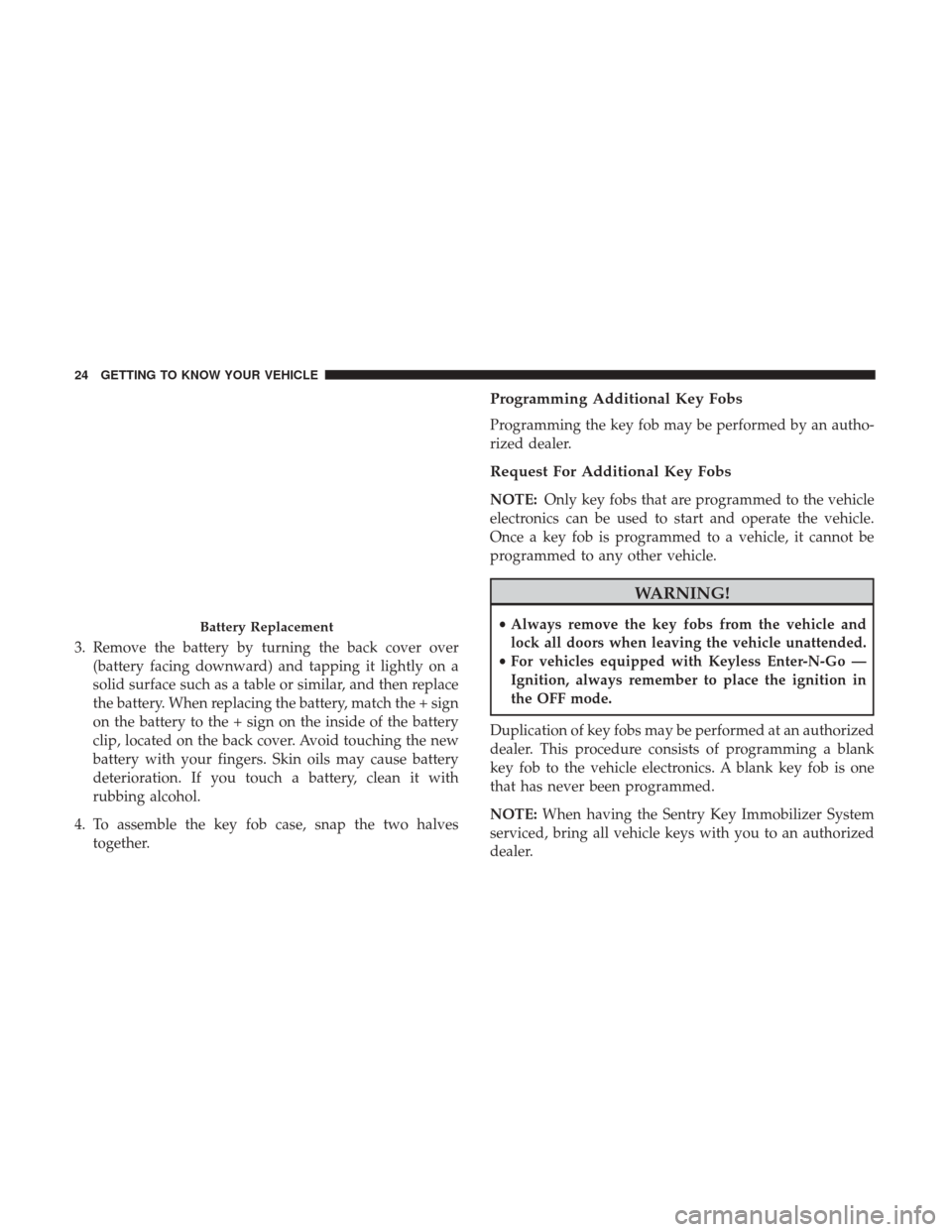 24 GETTING TO KNOW YOUR VEHICLE

Battery Replacement

3. Remove the battery by turning the back cover over (battery facing downward) and tapping it lightly on a solid surface such as a table or similar, and then replace the battery. When replacing the battery, match the + sign on the battery to the + sign on the inside of the battery clip, located on the back cover. Avoid touching the new battery with your fingers. Skin oils may cause battery deterioration. If you touch a battery, clean it with rubbing alcohol.

4. To assemble the key fob case, snap the two halves together.

Programming Additional Key Fobs

Programming the key fob may be performed by an authorized dealer.

Request For Additional Key Fobs

NOTE: Only key fobs that are programmed to the vehicle electronics can be used to start and operate the vehicle. Once a key fob is programmed to a vehicle, it cannot be programmed to any other vehicle.

WARNING!

• Always remove the key fobs from the vehicle and lock all doors when leaving the vehicle unattended.
• For vehicles equipped with Keyless Enter-N-Go — Ignition, always remember to place the ignition in the OFF mode.

Duplication of key fobs may be performed at an authorized dealer. This procedure consists of programming a blank key fob to the vehicle electronics. A blank key fob is one that has never been programmed.

NOTE: When having the Sentry Key Immobilizer System serviced, bring all vehicle keys with you to an authorized dealer.

carmanualsonline.info